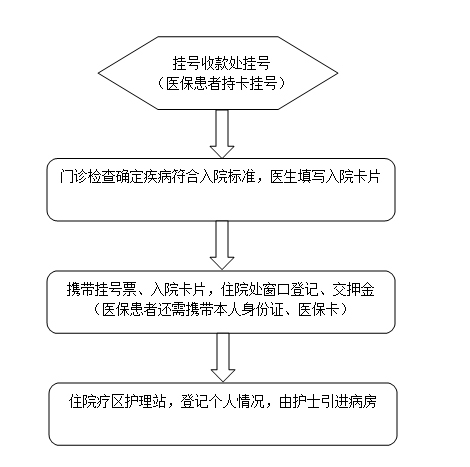 挂号收款处挂号
（医保患者持卡挂号）

门诊检查确定疾病符合入院标准，医生填写入院卡片

携带挂号票、入院卡片，住院处窗口登记、交押金
（医保患者还需携带本人身份证、医保卡）

住院疗区护理站，登记个人情况，由护士引进病房